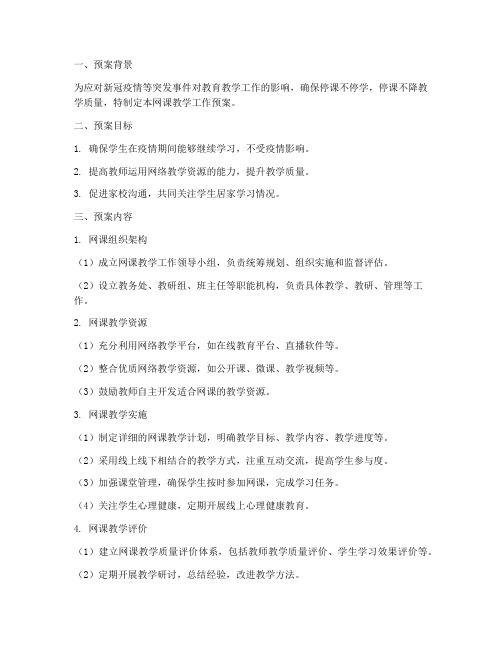 一、预案背景

为应对新冠疫情等突发事件对教育教学工作的影响，确保停课不停学，停课不降教学质量，特制定本网课教学工作预案。

二、预案目标

1. 确保学生在疫情期间能够继续学习，不受疫情影响。

2. 提高教师运用网络教学资源的能力，提升教学质量。

3. 促进家校沟通，共同关注学生居家学习情况。

三、预案内容

1. 网课组织架构

（1）成立网课教学工作领导小组，负责统筹规划、组织实施和监督评估。

（2）设立教务处、教研组、班主任等职能机构，负责具体教学、教研、管理等工作。

2. 网课教学资源

（1）充分利用网络教学平台，如在线教育平台、直播软件等。

（2）整合优质网络教学资源，如公开课、微课、教学视频等。

（3）鼓励教师自主开发适合网课的教学资源。

3. 网课教学实施

（1）制定详细的网课教学计划，明确教学目标、教学内容、教学进度等。

（2）采用线上线下相结合的教学方式，注重互动交流，提高学生参与度。

（3）加强课堂管理，确保学生按时参加网课，完成学习任务。

（4）关注学生心理健康，定期开展线上心理健康教育。

4. 网课教学评价

（1）建立网课教学质量评价体系，包括教师教学质量评价、学生学习效果评价等。

（2）定期开展教学研讨，总结经验，改进教学方法。